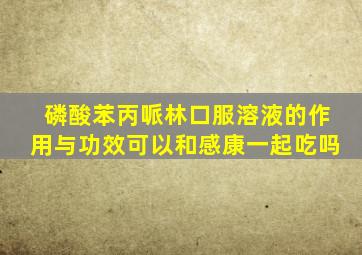 磷酸苯丙哌林口服溶液的作用与功效可以和感康一起吃吗